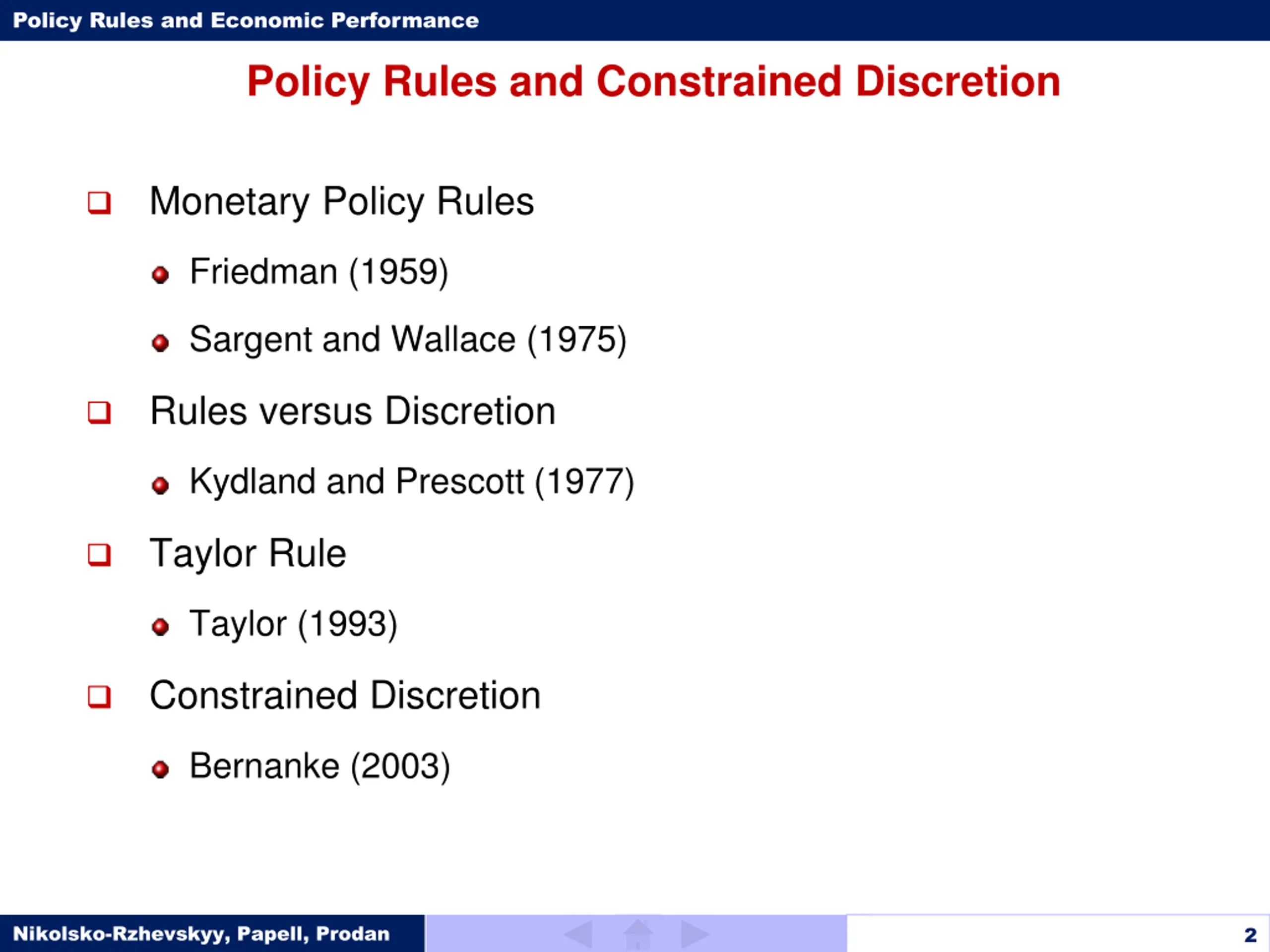 Policy Rules and Economic Performance

Policy Rules and Constrained Discretion

Monetary Policy Rules

Friedman (1959)

Sargent and Wallace (1975)

Rules versus Discretion

Kydland and Prescott (1977)

Taylor Rule

Taylor (1993)

Constrained Discretion

Bernanke (2003)

Nikolsko-Rzhevskyy, Papell, Prodan

2